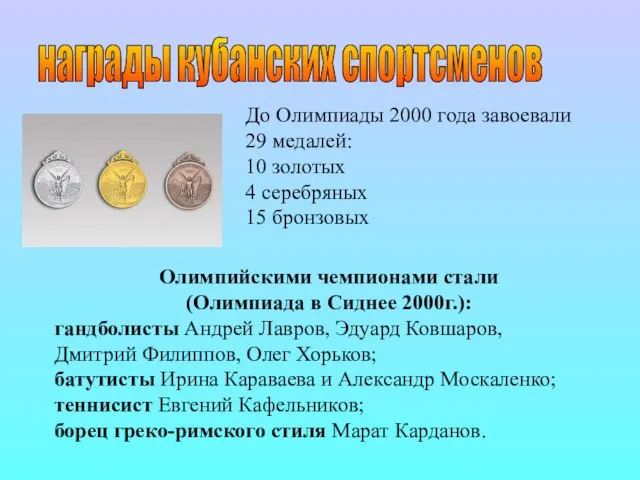 награды кубанских спортсменов

До Олимпиады 2000 года завоевали 29 медалей:
10 золотых
4 серебряных
15 бронзовых

Олимпийскими чемпионами стали (Олимпиада в Сиднее 2000г.):
гандболисты Андрей Лавров, Эдуард Ковшаров, Дмитрий Филиппов, Олег Хорьков;
батутисты Ирина Караваева и Александр Москаленко;
теннисист Евгений Кафельников;
борец греко-римского стиля Марат Карданов.